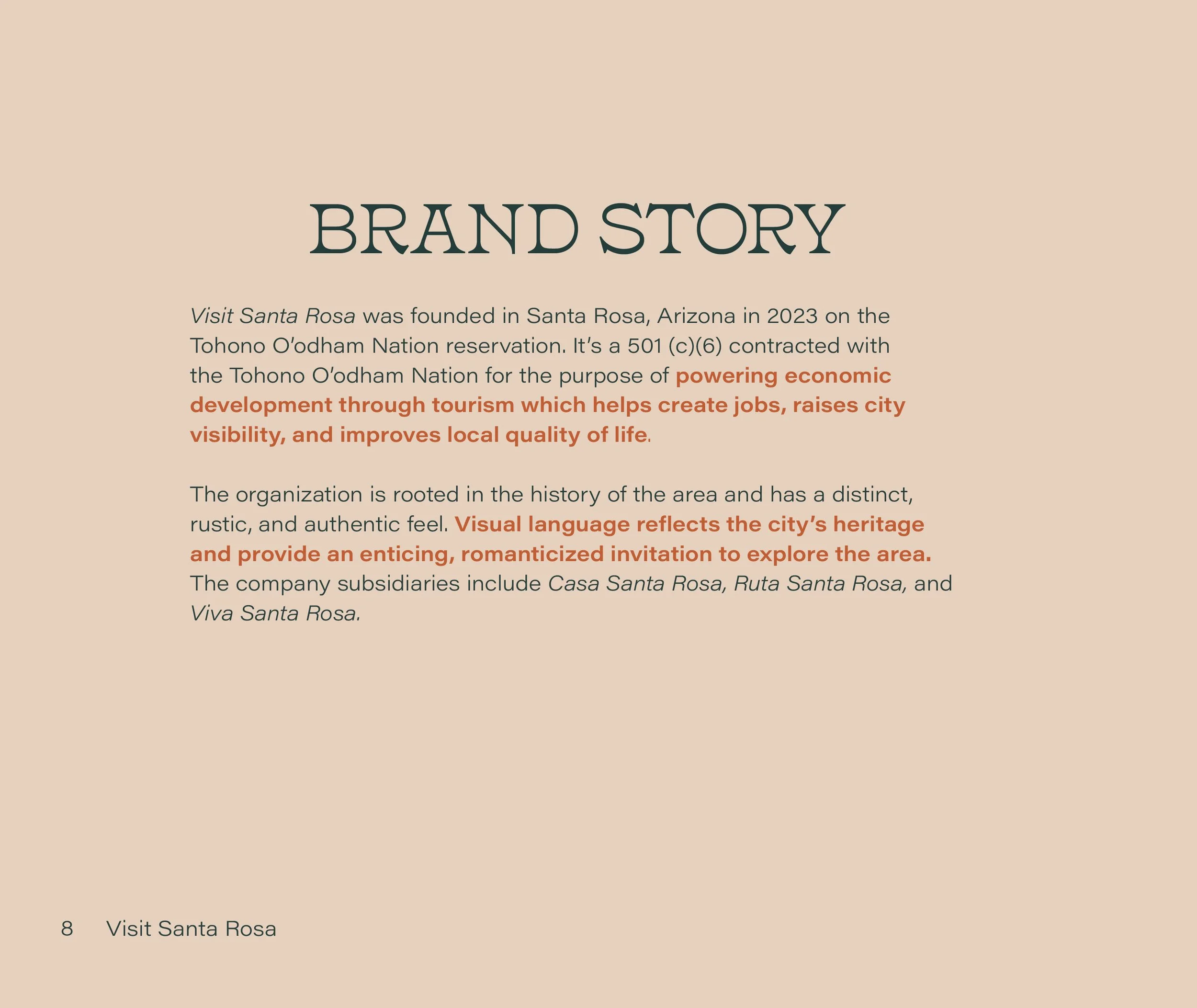 BRAND STORY

Visit Santa Rosa was founded in Santa Rosa, Arizona in 2023 on the Tohono O'odham Nation reservation. It's a 501 (c)(6) contracted with the Tohono O'odham Nation for the purpose of powering economic development through tourism which helps create jobs, raises city visibility, and improves local quality of life.

The organization is rooted in the history of the area and has a distinct, rustic, and authentic feel. Visual language reflects the city's heritage and provide an enticing, romanticized invitation to explore the area. The company subsidiaries include Casa Santa Rosa, Ruta Santa Rosa, and Viva Santa Rosa.

8 Visit Santa Rosa